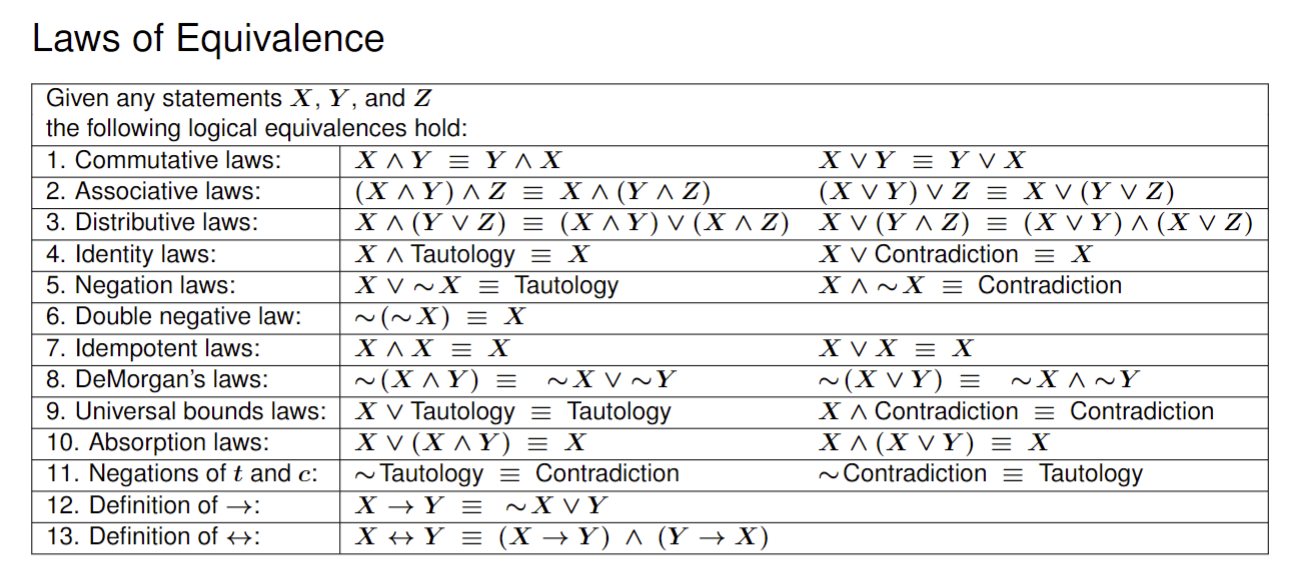 Laws of Equivalence

Given any statements $X$, $Y$, and $Z$
the following logical equivalences hold:

| | | |
|---|---|---|
| 1. Commutative laws: | $X \wedge Y \equiv Y \wedge X$ | $X \vee Y \equiv Y \vee X$ |
| 2. Associative laws: | $(X \wedge Y) \wedge Z \equiv X \wedge (Y \wedge Z)$ | $(X \vee Y) \vee Z \equiv X \vee (Y \vee Z)$ |
| 3. Distributive laws: | $X \wedge (Y \vee Z) \equiv (X \wedge Y) \vee (X \wedge Z)$ | $X \vee (Y \wedge Z) \equiv (X \vee Y) \wedge (X \vee Z)$ |
| 4. Identity laws: | $X \wedge$ Tautology $\equiv X$ | $X \vee$ Contradiction $\equiv X$ |
| 5. Negation laws: | $X \vee \sim X \equiv$ Tautology | $X \wedge \sim X \equiv$ Contradiction |
| 6. Double negative law: | $\sim(\sim X) \equiv X$ | |
| 7. Idempotent laws: | $X \wedge X \equiv X$ | $X \vee X \equiv X$ |
| 8. DeMorgan's laws: | $\sim(X \wedge Y) \equiv \sim X \vee \sim Y$ | $\sim(X \vee Y) \equiv \sim X \wedge \sim Y$ |
| 9. Universal bounds laws: | $X \vee$ Tautology $\equiv$ Tautology | $X \wedge$ Contradiction $\equiv$ Contradiction |
| 10. Absorption laws: | $X \vee (X \wedge Y) \equiv X$ | $X \wedge (X \vee Y) \equiv X$ |
| 11. Negations of $t$ and $c$: | $\sim$Tautology $\equiv$ Contradiction | $\sim$Contradiction $\equiv$ Tautology |
| 12. Definition of $\rightarrow$: | $X \rightarrow Y \equiv \sim X \vee Y$ | |
| 13. Definition of $\leftrightarrow$: | $X \leftrightarrow Y \equiv (X \rightarrow Y) \wedge (Y \rightarrow X)$ | |